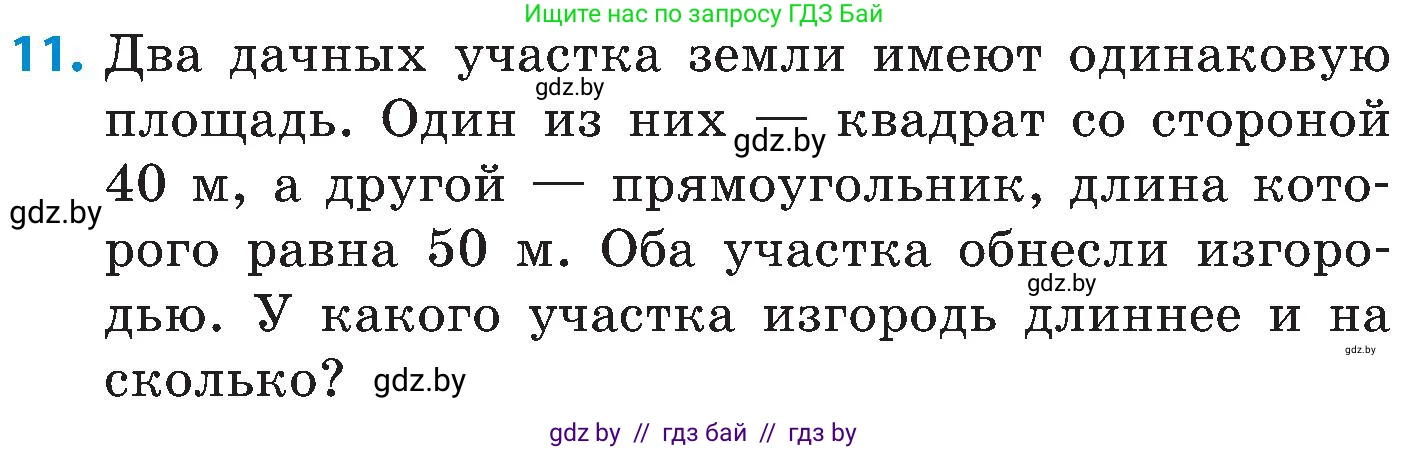 Ищите нас по запросу ГДЗ Бай

11. Два дачных участка земли имеют одинаковую площадь. Один из них — квадрат со стороной 40 м, а другой — прямоугольник, длина которого равна 50 м. Оба участка обнесли изгородью. У какого участка изгородь длиннее и на сколько?

gdz.by gdz.by gdz.by gdz.by gdz.by gdz.by

gdz by // гдз бай // гдз by